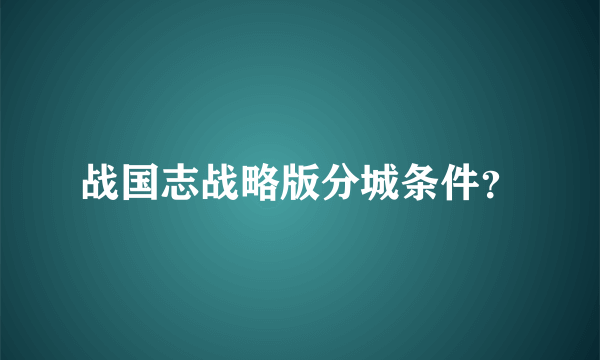 战国志战略版分城条件?